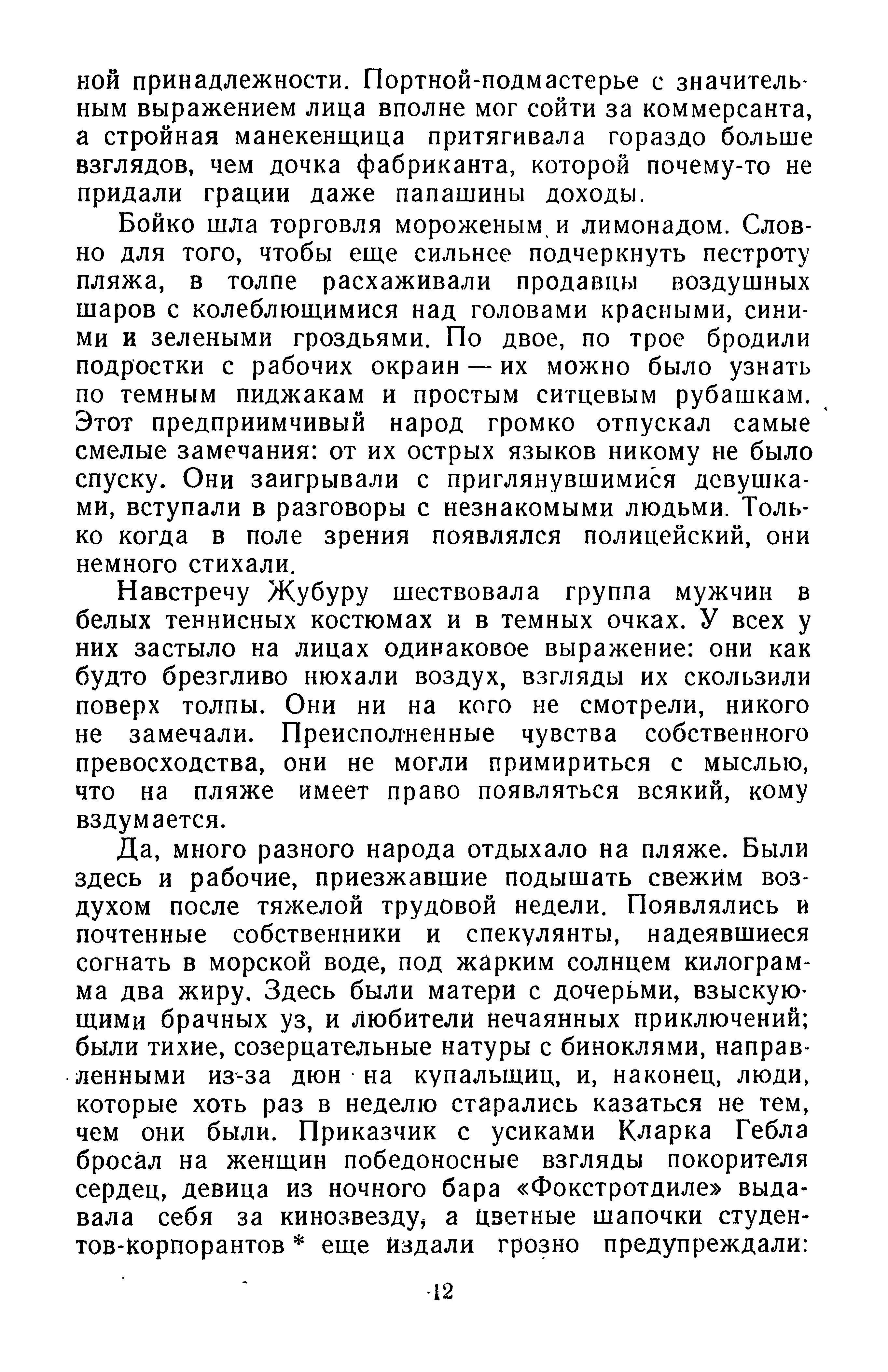 ной принадлежности. Портной-подмастерье с значительным выражением лица вполне мог сойти за коммерсанта, а стройная манекенщица притягивала гораздо больше взглядов, чем дочка фабриканта, которой почему-то не придали грации даже папашины доходы.

Бойко шла торговля мороженым и лимонадом. Словно для того, чтобы еще сильнее подчеркнуть пестроту пляжа, в толпе расхаживали продавцы воздушных шаров с колеблющимися над головами красными, синими и зелеными гроздьями. По двое, по трое бродили подростки с рабочих окраин — их можно было узнать по темным пиджакам и простым ситцевым рубашкам. Этот предприимчивый народ громко отпускал самые смелые замечания: от их острых языков никому не было спуску. Они заигрывали с приглянувшимися девушками, вступали в разговоры с незнакомыми людьми. Только когда в поле зрения появлялся полицейский, они немного стихали.

Навстречу Жубуру шествовала группа мужчин в белых теннисных костюмах и в темных очках. У всех у них застыло на лицах одинаковое выражение: они как будто брезгливо нюхали воздух, взгляды их скользили поверх толпы. Они ни на кого не смотрели, никого не замечали. Преисполненные чувства собственного превосходства, они не могли примириться с мыслью, что на пляже имеет право появляться всякий, кому вздумается.

Да, много разного народа отдыхало на пляже. Были здесь и рабочие, приезжавшие подышать свежим воздухом после тяжелой трудовой недели. Появлялись и почтенные собственники и спекулянты, надеявшиеся согнать в морской воде, под жарким солнцем килограмма два жиру. Здесь были матери с дочерьми, взыскующими брачных уз, и любители нечаянных приключений; были тихие, созерцательные натуры с биноклями, направленными из-за дюн на купальщиц, и, наконец, люди, которые хоть раз в неделю старались казаться не тем, чем они были. Приказчик с усиками Кларка Гебла бросал на женщин победоносные взгляды покорителя сердец, девица из ночного бара «Фокстротдиле» выдавала себя за кинозвезду, а цветные шапочки студентов-корпорантов * еще издали грозно предупреждали:

12